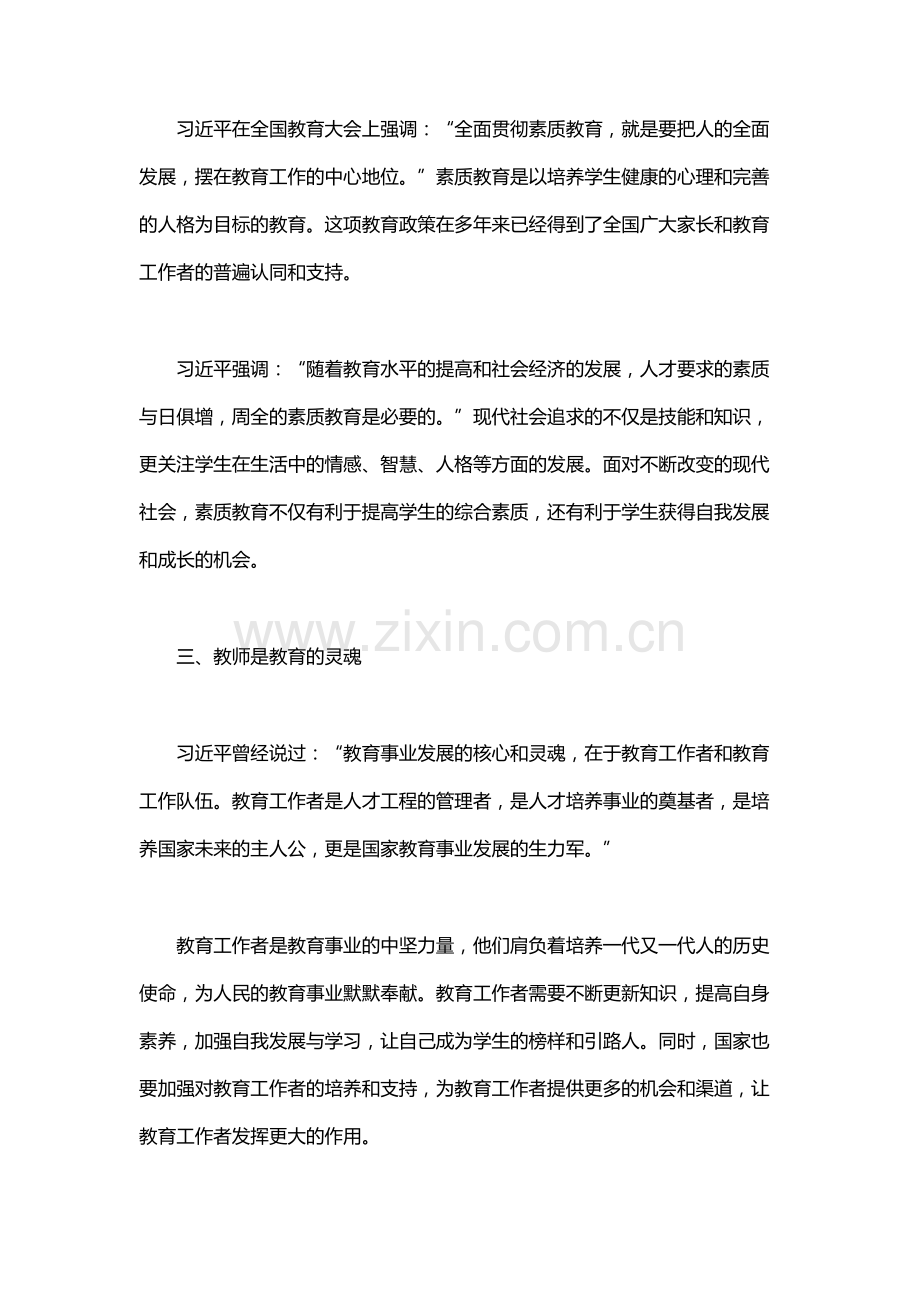 习近平在全国教育大会上强调：“全面贯彻素质教育，就是要把人的全面发展，摆在教育工作的中心地位。”素质教育是以培养学生健康的心理和完善的人格为目标的教育。这项教育政策在多年来已经得到了全国广大家长和教育工作者的普遍认同和支持。

习近平强调：“随着教育水平的提高和社会经济的发展，人才要求的素质与日俱增，周全的素质教育是必要的。”现代社会追求的不仅是技能和知识，更关注学生在生活中的情感、智慧、人格等方面的发展。面对不断改变的现代社会，素质教育不仅有利于提高学生的综合素质，还有利于学生获得自我发展和成长的机会。

www.zixin.com.cn

三、教师是教育的灵魂

习近平曾经说过：“教育事业发展的核心和灵魂，在于教育工作者和教育工作队伍。教育工作者是人才工程的管理者，是人才培养事业的奠基者，是培养国家未来的主人公，更是国家教育事业发展的生力军。”

教育工作者是教育事业的中坚力量，他们肩负着培养一代又一代人的历史使命，为人民的教育事业默默奉献。教育工作者需要不断更新知识，提高自身素养，加强自我发展与学习，让自己成为学生的榜样和引路人。同时，国家也要加强对教育工作者的培养和支持，为教育工作者提供更多的机会和渠道，让教育工作者发挥更大的作用。